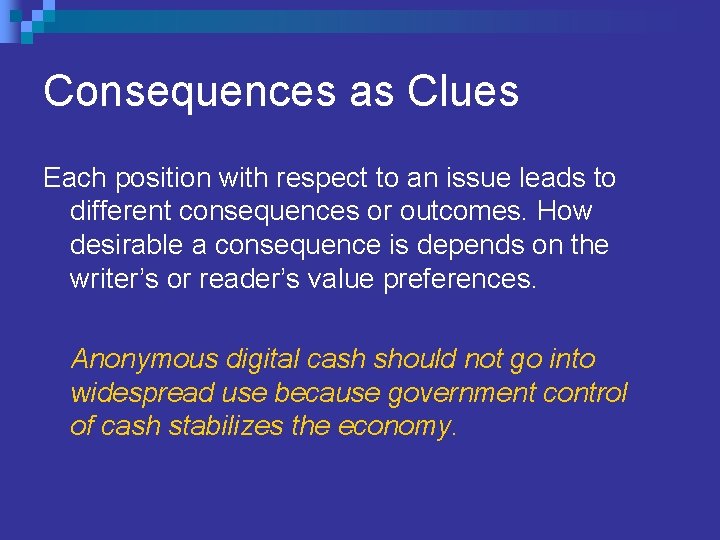 Consequences as Clues

Each position with respect to an issue leads to different consequences or outcomes. How desirable a consequence is depends on the writer’s or reader’s value preferences.

Anonymous digital cash should not go into widespread use because government control of cash stabilizes the economy.